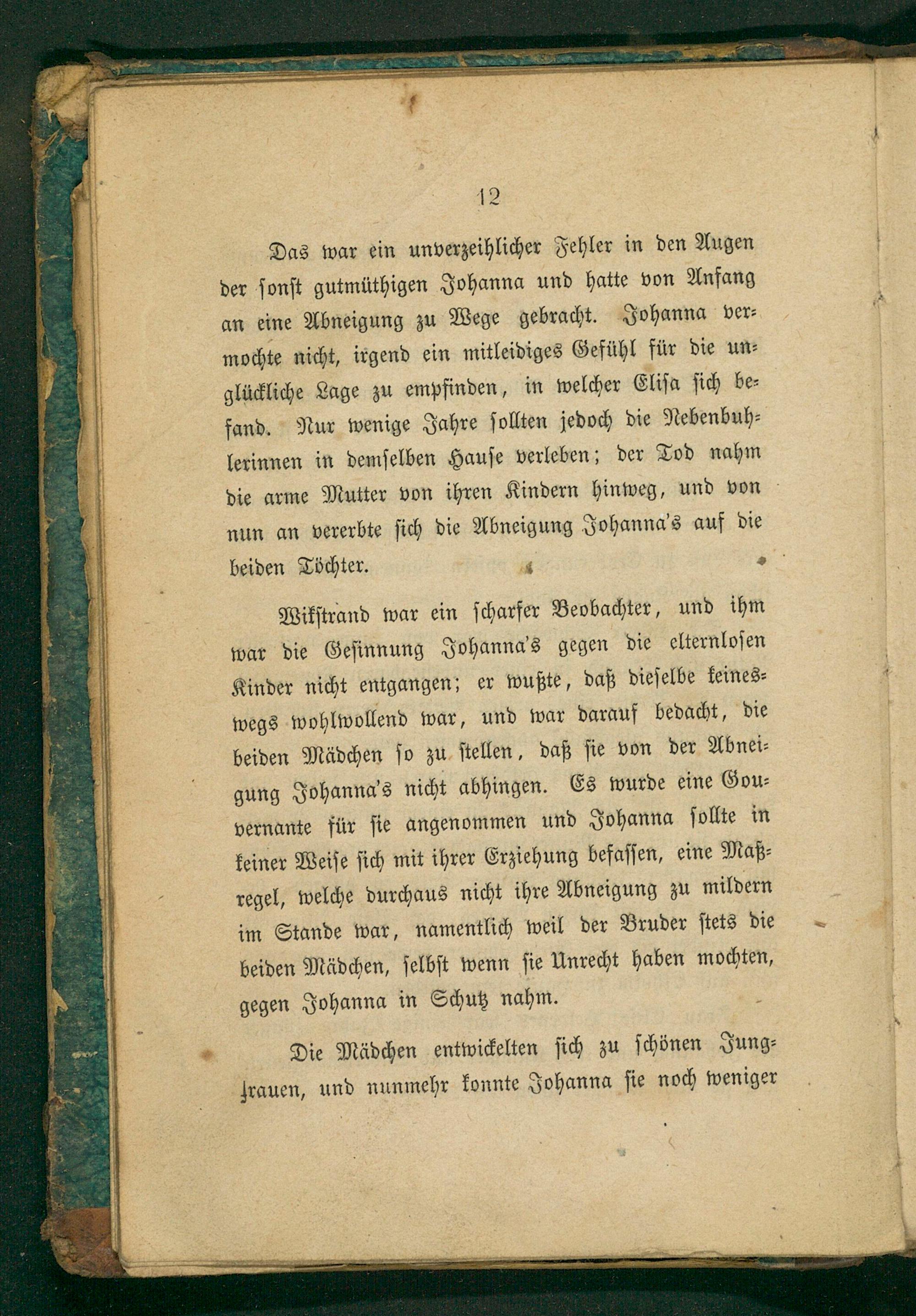 12

Das war ein unverzeihlicher Fehler in den Augen der sonst gutmüthigen Johanna und hatte von Anfang an eine Abneigung zu Wege gebracht. Johanna vermochte nicht, irgend ein mitleidiges Gefühl für die unglückliche Lage zu empfinden, in welcher Elisa sich befand. Nur wenige Jahre sollten jedoch die Nebenbuhlerinnen in demselben Hause verleben; der Tod nahm die arme Mutter von ihren Kindern hinweg, und von nun an vererbte sich die Abneigung Johanna's auf die beiden Töchter.

Wikstrand war ein scharfer Beobachter, und ihm war die Gesinnung Johanna's gegen die elternlosen Kinder nicht entgangen; er wußte, daß dieselbe keineswegs wohlwollend war, und war darauf bedacht, die beiden Mädchen so zu stellen, daß sie von der Abneigung Johanna's nicht abhingen. Es wurde eine Gouvernante für sie angenommen und Johanna sollte in keiner Weise sich mit ihrer Erziehung befassen, eine Maßregel, welche durchaus nicht ihre Abneigung zu mildern im Stande war, namentlich weil der Bruder stets die beiden Mädchen, selbst wenn sie Unrecht haben mochten, gegen Johanna in Schutz nahm.

Die Mädchen entwickelten sich zu schönen Jungfrauen, und nunmehr konnte Johanna sie noch weniger